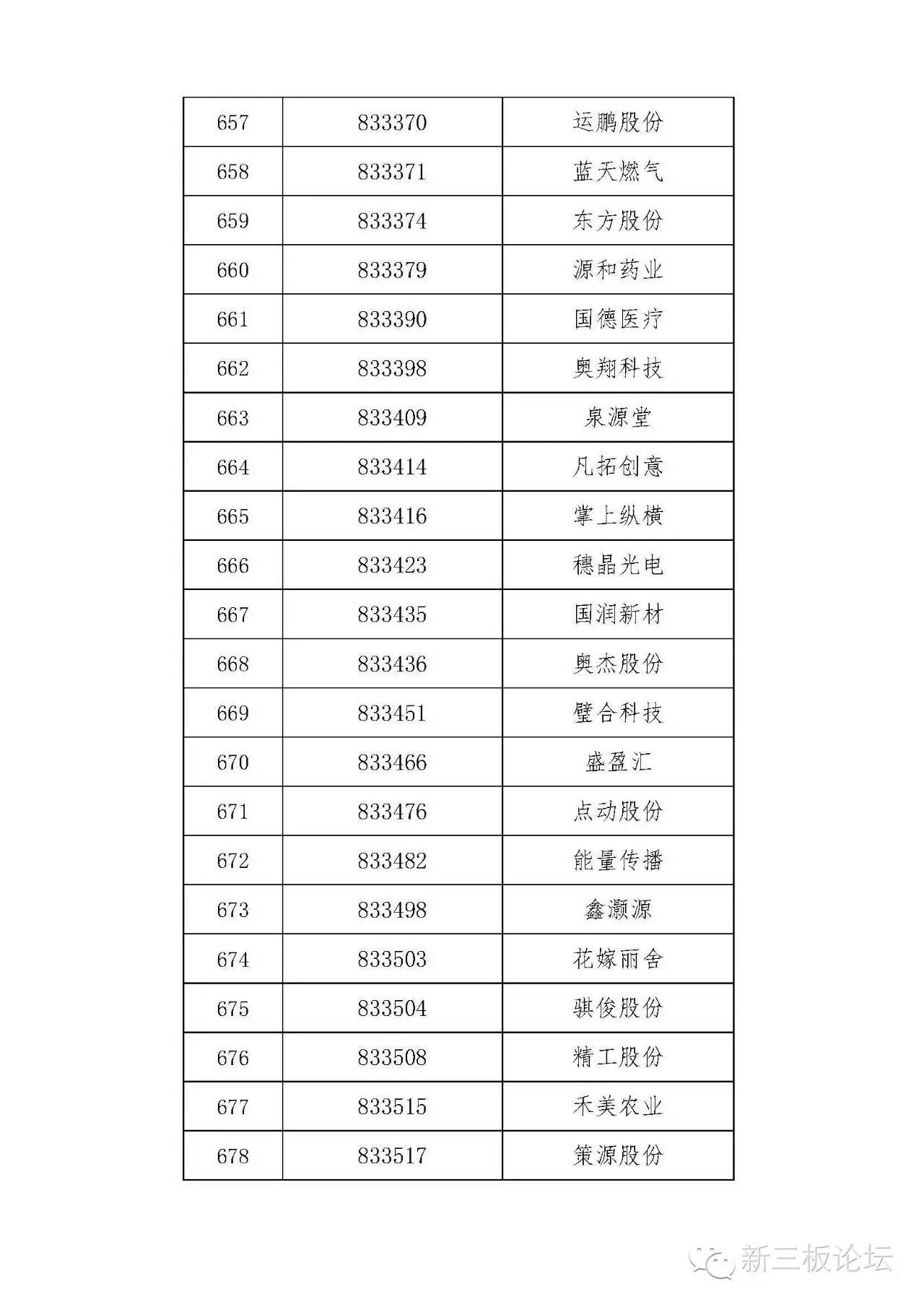 | 657 | 833370 | 运鹏股份 |
|---|---|---|
| 658 | 833371 | 蓝天燃气 |
| 659 | 833374 | 东方股份 |
| 660 | 833379 | 源和药业 |
| 661 | 833390 | 国德医疗 |
| 662 | 833398 | 奥翔科技 |
| 663 | 833409 | 泉源堂 |
| 664 | 833414 | 凡拓创意 |
| 665 | 833416 | 掌上纵横 |
| 666 | 833423 | 穗晶光电 |
| 667 | 833435 | 国润新材 |
| 668 | 833436 | 奥杰股份 |
| 669 | 833451 | 璧合科技 |
| 670 | 833466 | 盛盈汇 |
| 671 | 833476 | 点动股份 |
| 672 | 833482 | 能量传播 |
| 673 | 833498 | 鑫灏源 |
| 674 | 833503 | 花嫁丽舍 |
| 675 | 833504 | 骐俊股份 |
| 676 | 833508 | 精工股份 |
| 677 | 833515 | 禾美农业 |
| 678 | 833517 | 策源股份 |

新三板论坛